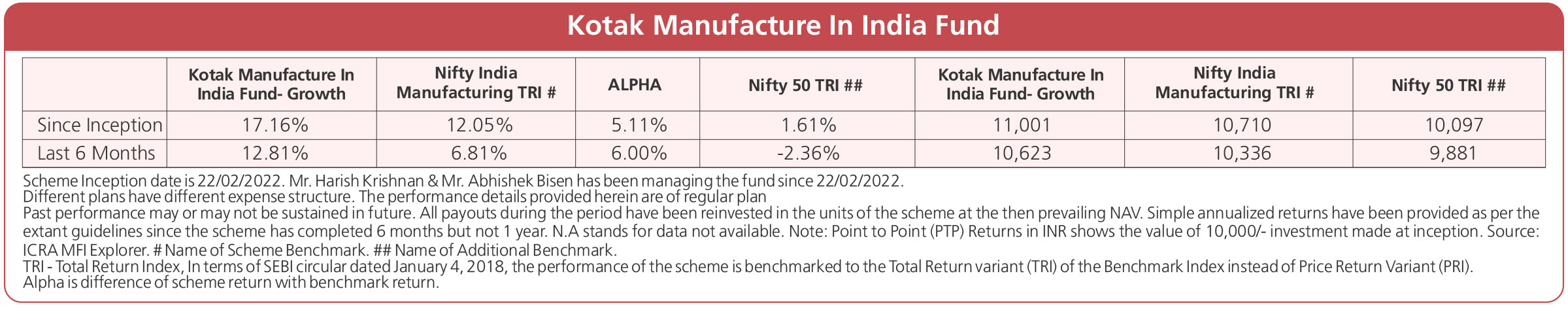 Kotak Manufacture In India Fund

|  | Kotak Manufacture In India Fund- Growth | Nifty India Manufacturing TRI # | ALPHA | Nifty 50 TRI ## | Kotak Manufacture In India Fund- Growth | Nifty India Manufacturing TRI # | Nifty 50 TRI ## |
|---|---|---|---|---|---|---|---|
| Since Inception | 17.16% | 12.05% | 5.11% | 1.61% | 11,001 | 10,710 | 10,097 |
| Last 6 Months | 12.81% | 6.81% | 6.00% | -2.36% | 10,623 | 10,336 | 9,881 |

Scheme Inception date is 22/02/2022. Mr. Harish Krishnan & Mr. Abhishek Bisen has been managing the fund since 22/02/2022.
Different plans have different expense structure. The performance details provided herein are of regular plan
Past performance may or may not be sustained in future. All payouts during the period have been reinvested in the units of the scheme at the then prevailing NAV. Simple annualized returns have been provided as per the extant guidelines since the scheme has completed 6 months but not 1 year. N.A stands for data not available. Note: Point to Point (PTP) Returns in INR shows the value of 10,000/- investment made at inception. Source: ICRA MFI Explorer. # Name of Scheme Benchmark. ## Name of Additional Benchmark.
TRI - Total Return Index, In terms of SEBI circular dated January 4, 2018, the performance of the scheme is benchmarked to the Total Return variant (TRI) of the Benchmark Index instead of Price Return Variant (PRI).
Alpha is difference of scheme return with benchmark return.